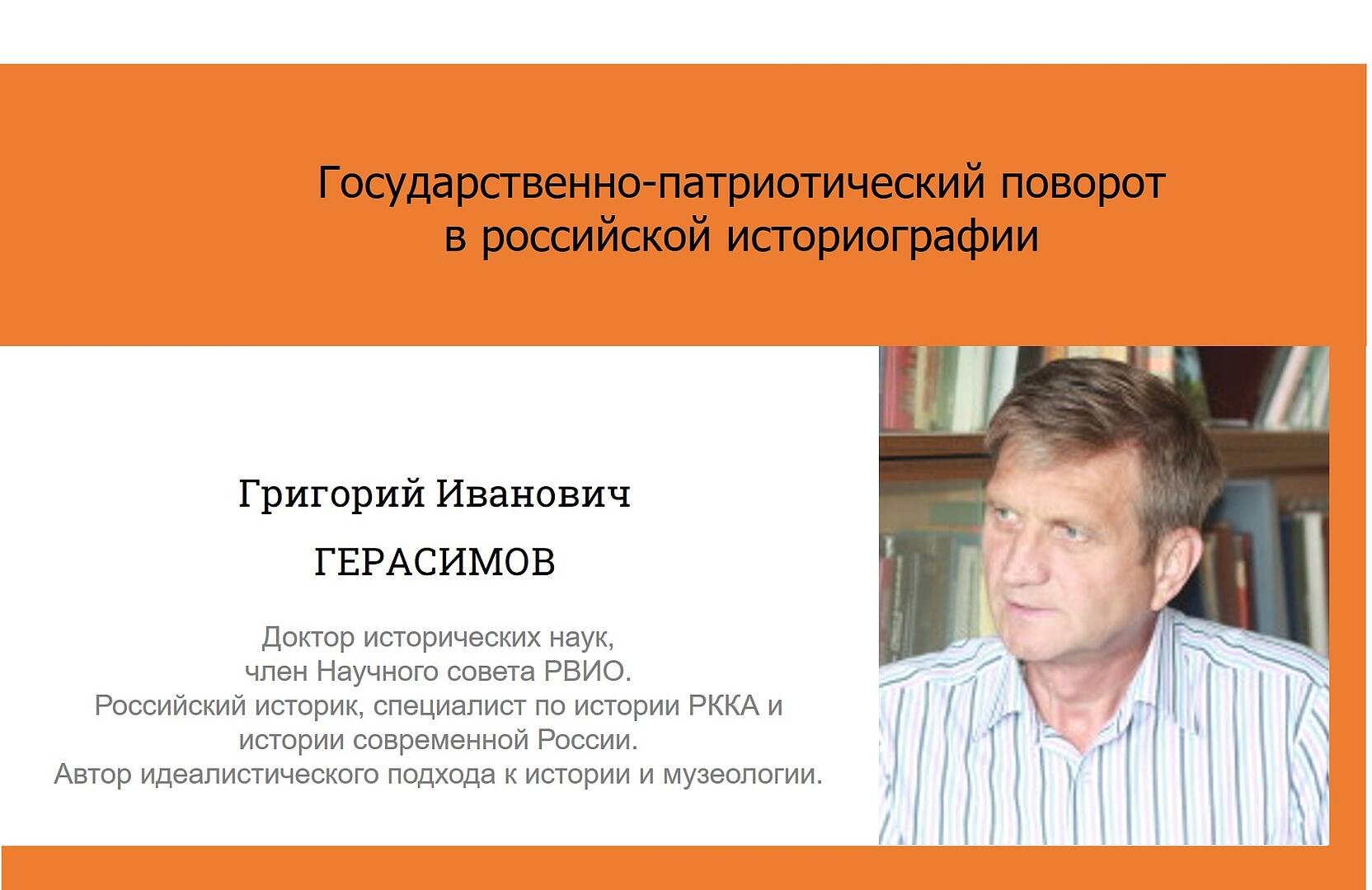 Государственно-патриотический поворот
в российской историографии

Григорий Иванович
ГЕРАСИМОВ

Доктор исторических наук,
член Научного совета РВИО.
Российский историк, специалист по истории РККА и истории современной России.
Автор идеалистического подхода к истории и музеологии.